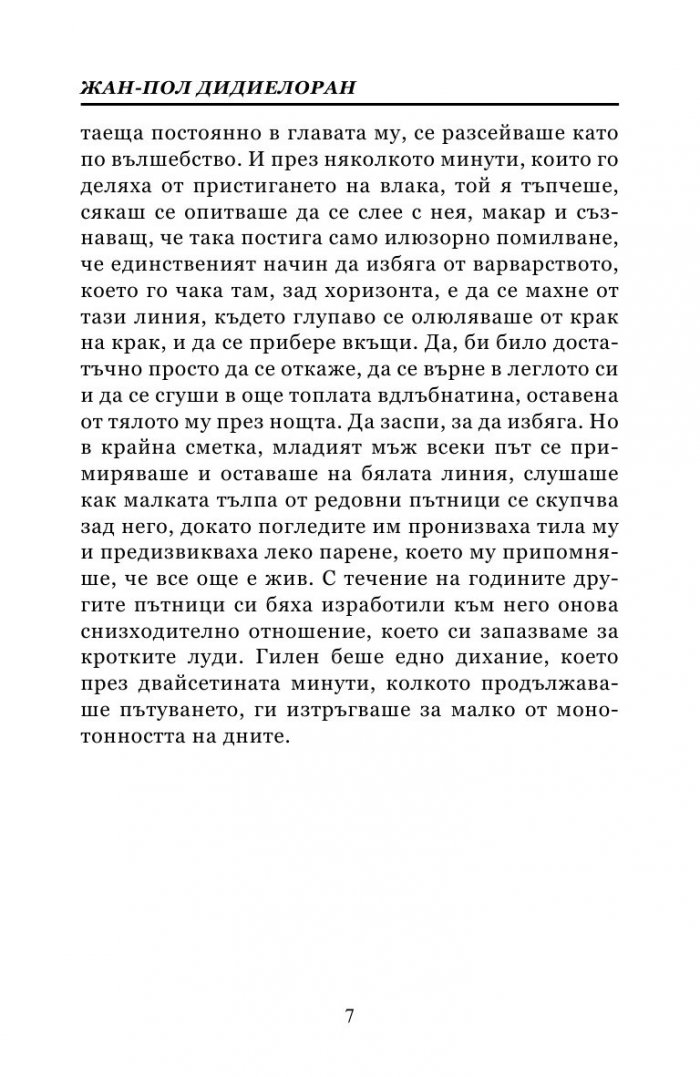 ЖАН-ПОЛ ДИДИЕЛОРАН

таеща постоянно в главата му, се разсейваше като по вълшебство. И през няколкото минути, които го деляха от пристигането на влака, той я тъпчеше, сякаш се опитваше да се слее с нея, макар и съзнаващ, че така постига само илюзорно помилване, че единственият начин да избяга от варварството, което го чака там, зад хоризонта, е да се махне от тази линия, където глупаво се олюляваше от крак на крак, и да се прибере вкъщи. Да, би било достатъчно просто да се откаже, да се върне в леглото си и да се сгуши в още топлата вдлъбнатина, оставена от тялото му през нощта. Да заспи, за да избяга. Но в крайна сметка, младият мъж всеки път се примиряваше и оставаше на бялата линия, слушаше как малката тълпа от редовни пътници се скупчва зад него, докато погледите им пронизваха тила му и предизвикваха леко парене, което му припомняше, че все още е жив. С течение на годините другите пътници си бяха изработили към него онова снизходително отношение, което си запазваме за кротките луди. Гилен беше едно дихание, което през двайсетината минути, колкото продължаваше пътуването, ги изтръгваше за малко от монотонността на дните.

7